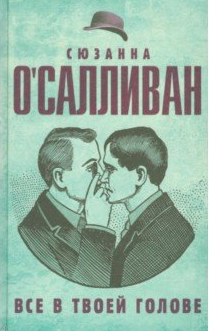 СЮЗАННА
О'САЛЛИВАН

ВСЕ В ТВОЕЙ ГОЛОВЕ